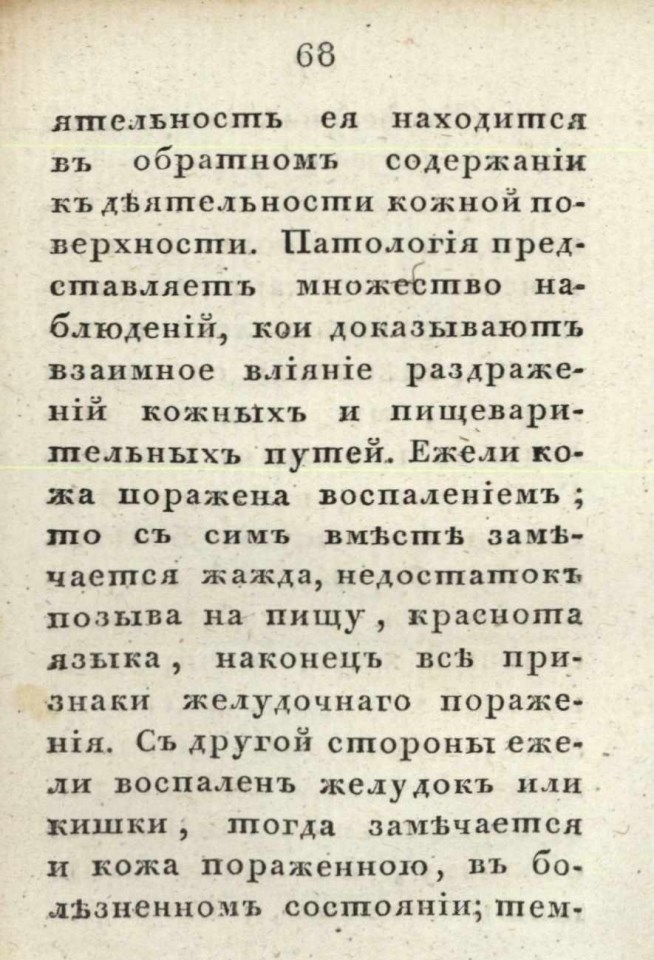 68

ятельность ея находится въ обратномъ содержаніи къ дѣятельности кожной поверхности. Патологія представляетъ множество наблюденій, кои доказываютъ взаимное вліяніе раздраженій кожныхъ и пищеварительныхъ путей. Ежели кожа поражена воспаленіемъ; то съ симъ вмѣстѣ замѣчается жажда, недостатокъ позыва на пищу, краснота языка, наконецъ всѣ признаки желудочнаго пораженія. Съ другой стороны ежели воспаленъ желудокъ или кишки, тогда замѣчается и кожа пораженною, въ болѣзненномъ состояніи; тем-